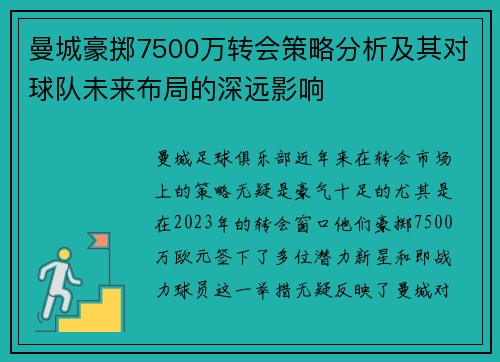 曼城豪掷7500万转会策略分析及其对球队未来布局的深远影响

曼城足球俱乐部近年来在转会市场上的策略无疑是豪气十足的尤其是在2023年的转会窗口他们豪掷7500万欧元签下了多位潜力新星和即战力球员这一举措无疑反映了曼城对